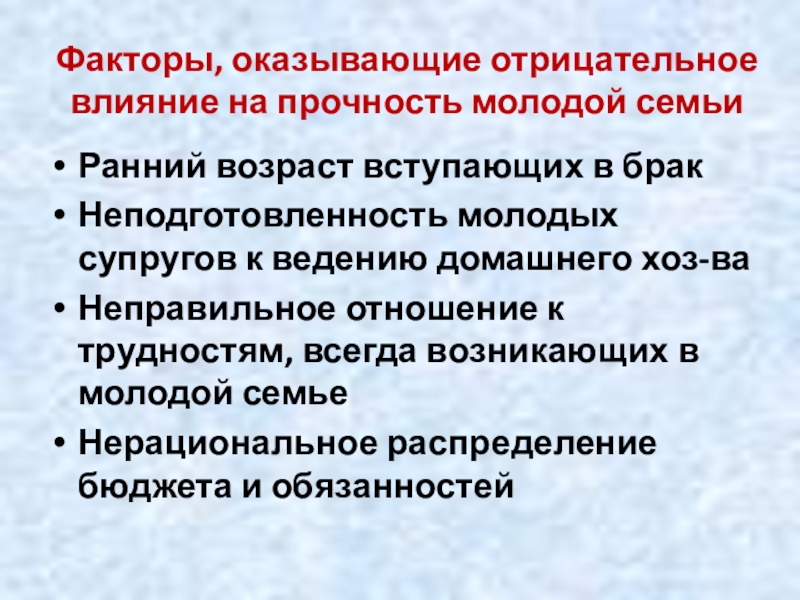 Факторы, оказывающие отрицательное влияние на прочность молодой семьи

• Ранний возраст вступающих в брак
• Неподготовленность молодых супругов к ведению домашнего хоз-ва
• Неправильное отношение к трудностям, всегда возникающих в молодой семье
• Нерациональное распределение бюджета и обязанностей